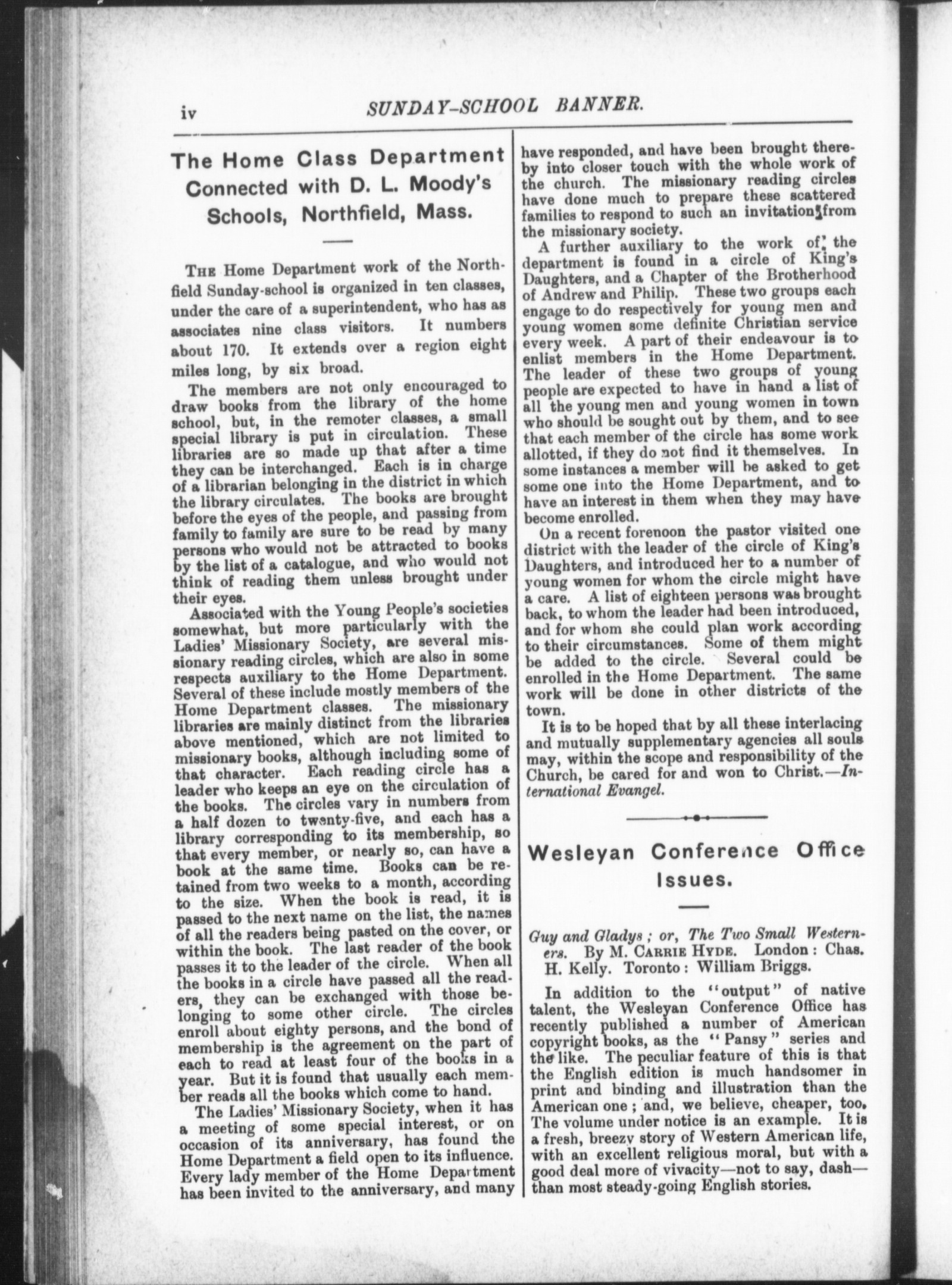 iv SUNDAY-SCHOOL BANNER.

The Home Class Department Connected with D. L. Moody's Schools, Northfield, Mass.

THE Home Department work of the Northfield Sunday-school is organized in ten classes, under the care of a superintendent, who has as associates nine class visitors. It numbers about 170. It extends over a region eight miles long, by six broad.

The members are not only encouraged to draw books from the library of the home school, but, in the remoter classes, a small special library is put in circulation. These libraries are so made up that after a time they can be interchanged. Each is in charge of a librarian belonging in the district in which the library circulates. The books are brought before the eyes of the people, and passing from family to family are sure to be read by many persons who would not be attracted to books by the list of a catalogue, and who would not think of reading them unless brought under their eyes.

Associated with the Young People's societies somewhat, but more particularly with the Ladies' Missionary Society, are several missionary reading circles, which are also in some respects auxiliary to the Home Department. Several of these include mostly members of the Home Department classes. The missionary libraries are mainly distinct from the libraries above mentioned, which are not limited to missionary books, although including some of that character. Each reading circle has a leader who keeps an eye on the circulation of the books. The circles vary in numbers from a half dozen to twenty-five, and each has a library corresponding to its membership, so that every member, or nearly so, can have a book at the same time. Books can be retained from two weeks to a month, according to the size. When the book is read, it is passed to the next name on the list, the names of all the readers being pasted on the cover, or within the book. The last reader of the book passes it to the leader of the circle. When all the books in a circle have passed all the readers, they can be exchanged with those belonging to some other circle. The circles enroll about eighty persons, and the bond of membership is the agreement on the part of each to read at least four of the books in a year. But it is found that usually each member reads all the books which come to hand.

The Ladies' Missionary Society, when it has a meeting of some special interest, or on occasion of its anniversary, has found the Home Department a field open to its influence. Every lady member of the Home Department has been invited to the anniversary, and many have responded, and have been brought thereby into closer touch with the whole work of the church. The missionary reading circles have done much to prepare these scattered families to respond to such an invitation from the missionary society.

A further auxiliary to the work of the department is found in a circle of King's Daughters, and a Chapter of the Brotherhood of Andrew and Philip. These two groups each engage to do respectively for young men and young women some definite Christian service every week. A part of their endeavour is to enlist members in the Home Department. The leader of these two groups of young people are expected to have in hand a list of all the young men and young women in town who should be sought out by them, and to see that each member of the circle has some work allotted, if they do not find it themselves. In some instances a member will be asked to get some one into the Home Department, and to have an interest in them when they may have become enrolled.

On a recent forenoon the pastor visited one district with the leader of the circle of King's Daughters, and introduced her to a number of young women for whom the circle might have a care. A list of eighteen persons was brought back, to whom the leader had been introduced, and for whom she could plan work according to their circumstances. Some of them might be added to the circle. Several could be enrolled in the Home Department. The same work will be done in other districts of the town.

It is to be hoped that by all these interlacing and mutually supplementary agencies all souls may, within the scope and responsibility of the Church, be cared for and won to Christ.—International Evangel.

Wesleyan Conference Office Issues.

Guy and Gladys; or, The Two Small Westerners. By M. CARRIE HYDE. London: Chas. H. Kelly. Toronto: William Briggs.

In addition to the "output" of native talent, the Wesleyan Conference Office has recently published a number of American copyright books, as the "Pansy" series and the like. The peculiar feature of this is that the English edition is much handsomer in print and binding and illustration than the American one; and, we believe, cheaper, too. The volume under notice is an example. It is a fresh, breezy story of Western American life, with an excellent religious moral, but with a good deal more of vivacity—not to say, dash—than most steady-going English stories.